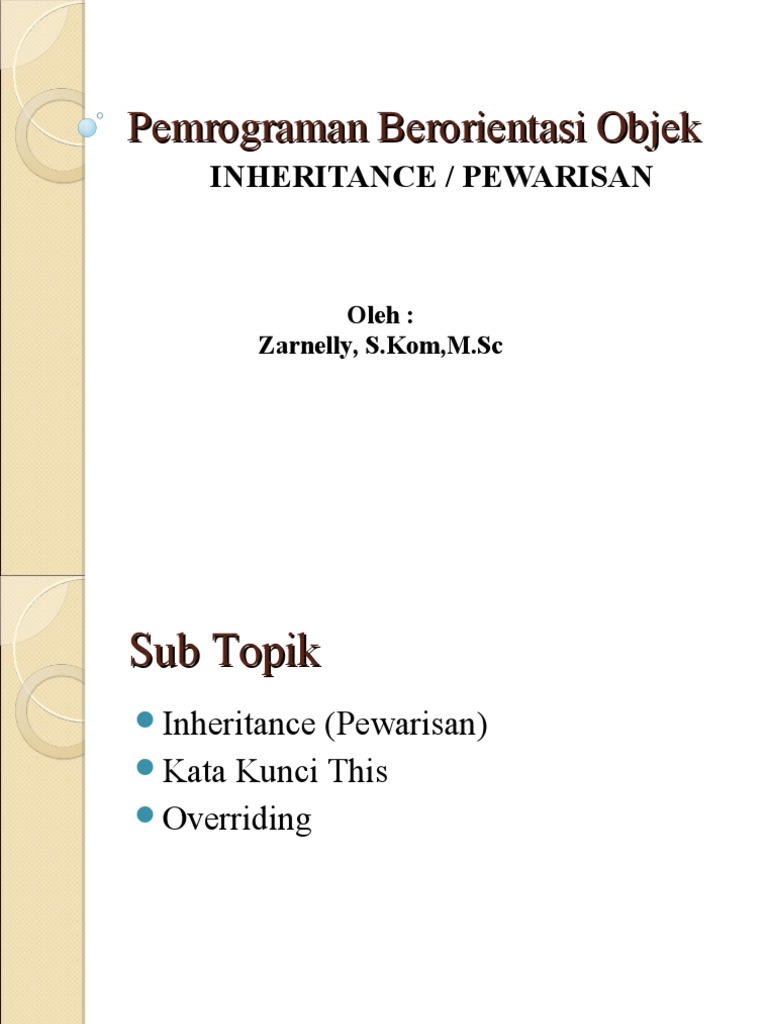 Pemrograman Berorientasi Objek

INHERITANCE / PEWARISAN

Oleh :
Zarnelly, S.Kom,M.Sc

Sub Topik

• Inheritance (Pewarisan)
• Kata Kunci This
• Overriding